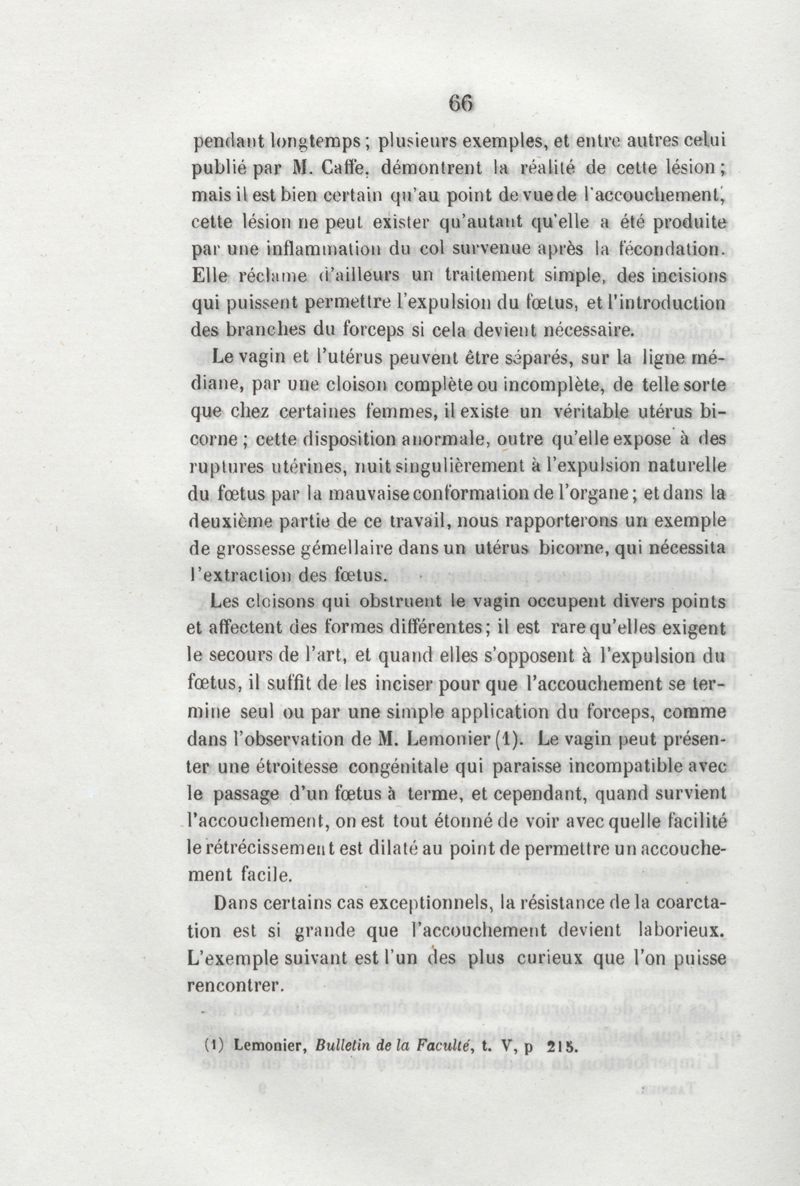 66

pendant longtemps ; plusieurs exemples, et entre autres celui publié par M. Caffe, démontrent la réalité de cette lésion ; mais il est bien certain qu'au point de vue de l'accouchement, cette lésion ne peut exister qu'autant qu'elle a été produite par une inflammation du col survenue après la fécondation. Elle réclame d'ailleurs un traitement simple, des incisions qui puissent permettre l'expulsion du fœtus, et l'introduction des branches du forceps si cela devient nécessaire.

Le vagin et l'utérus peuvent être séparés, sur la ligne médiane, par une cloison complète ou incomplète, de telle sorte que chez certaines femmes, il existe un véritable utérus bicorne ; cette disposition anormale, outre qu'elle expose à des ruptures utérines, nuit singulièrement à l'expulsion naturelle du fœtus par la mauvaise conformation de l'organe ; et dans la deuxième partie de ce travail, nous rapporterons un exemple de grossesse gémellaire dans un utérus bicorne, qui nécessita l'extraction des fœtus.

Les cloisons qui obstruent le vagin occupent divers points et affectent des formes différentes ; il est rare qu'elles exigent le secours de l'art, et quand elles s'opposent à l'expulsion du fœtus, il suffit de les inciser pour que l'accouchement se termine seul ou par une simple application du forceps, comme dans l'observation de M. Lemonier (1). Le vagin peut présenter une étroitesse congénitale qui paraisse incompatible avec le passage d'un fœtus à terme, et cependant, quand survient l'accouchement, on est tout étonné de voir avec quelle facilité le rétrécissement est dilaté au point de permettre un accouchement facile.

Dans certains cas exceptionnels, la résistance de la coarctation est si grande que l'accouchement devient laborieux. L'exemple suivant est l'un des plus curieux que l'on puisse rencontrer.

(1) Lemonier, Bulletin de la Faculté, t. V, p 215.